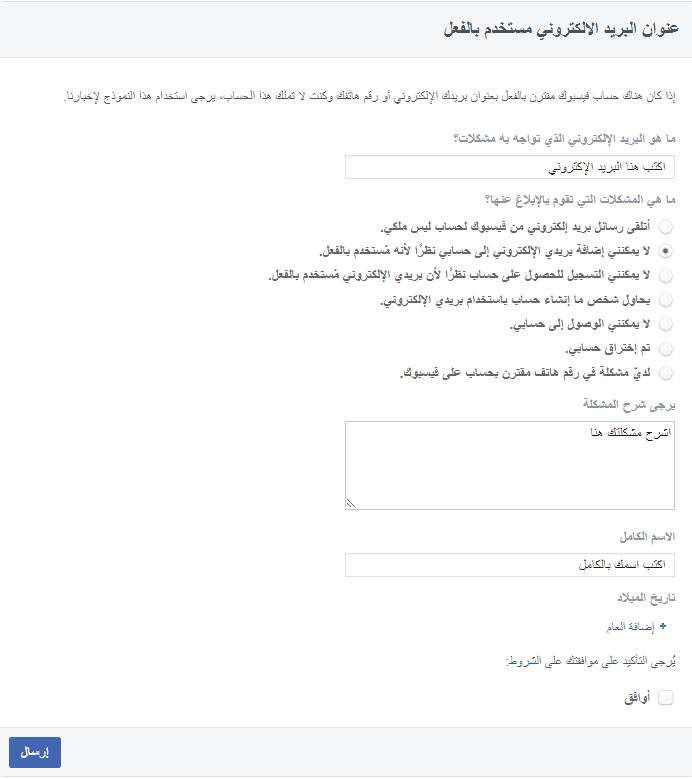 عنوان البريد الالكتروني مستخدم بالفعل

إذا كان هناك حساب فيسبوك مقترن بالفعل بعنوان بريدك الإلكتروني أو رقم هاتفك وكنت لا تملك هذا الحساب، يرجى استخدام هذا النموذج لإخبارنا.

ما هو البريد الإلكتروني الذي تواجه به مشكلات؟

اكتب هنا البريد الإلكتروني

ما هي المشكلات التي تقوم بالإبلاغ عنها؟

أتلقى رسائل بريد إلكتروني من فيسبوك لحساب ليس ملكي.

لا يمكنني إضافة بريدي الإلكتروني إلى حسابي نظرًا لأنه مُستخدم بالفعل.

لا يمكنني التسجيل للحصول على حساب نظرًا لأن بريدي الإلكتروني مُستخدم بالفعل.

يحاول شخص ما إنشاء حساب باستخدام بريدي الإلكتروني.

لا يمكنني الوصول إلى حسابي.

تم إختراق حسابي.

لديّ مشكلة في رقم هاتف مقترن بحساب على فيسبوك.

يرجى شرح المشكلة

اشرح مشكلتك هنا

الاسم الكامل

اكتب اسمك بالكامل

تاريخ الميلاد

+ إضافة العام

يُرجى التأكيد على موافقتك على الشروط:

أوافق

إرسال